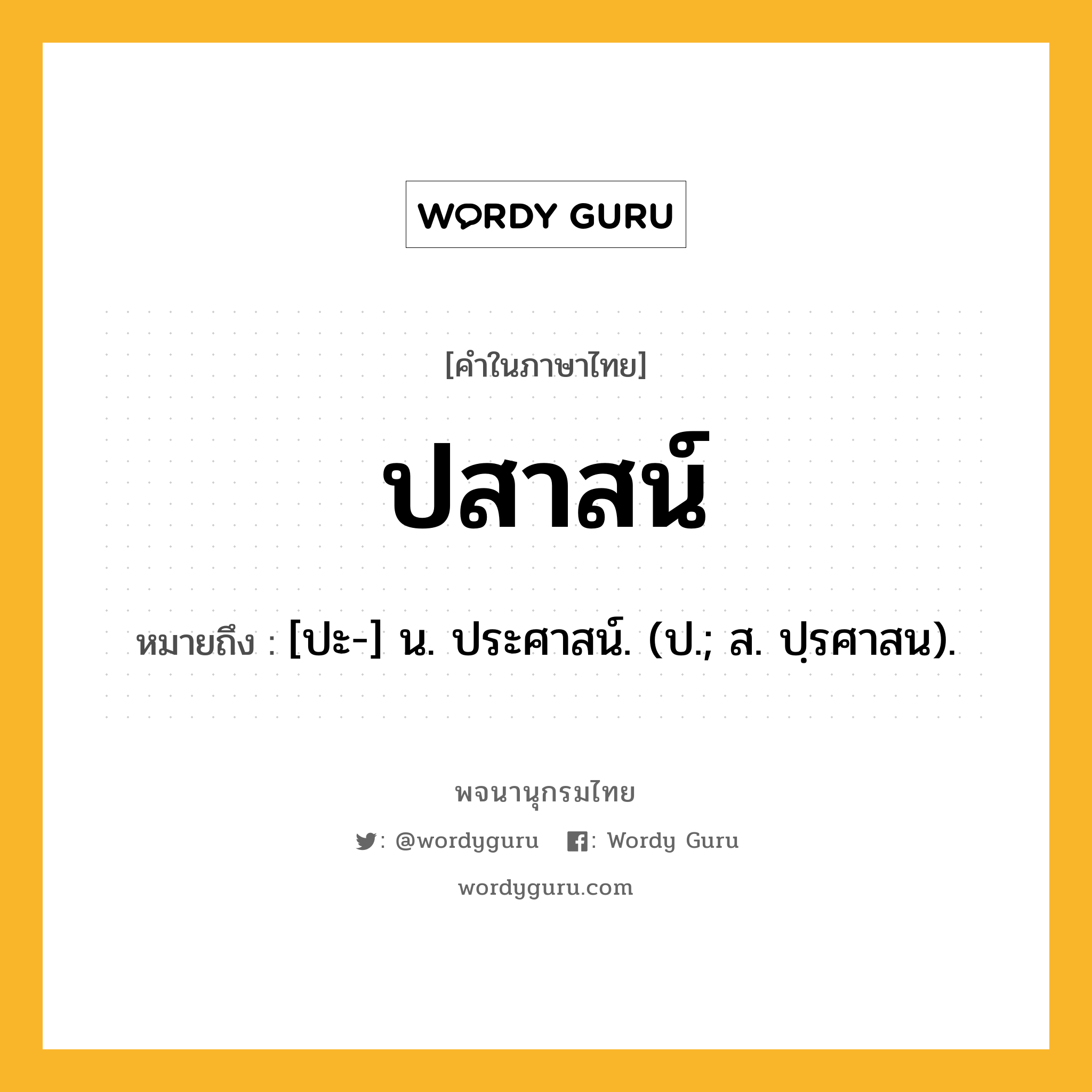 WORDY GURU

[คำในภาษาไทย]

ปสาสน์

หมายถึง : [ปะ-] น. ประศาสน์. (ป.; ส. ปฺรศาสน).

พจนานุกรมไทย

: @wordyguru : Wordy Guru

wordyguru.com